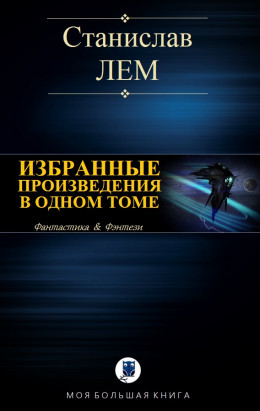 Станислав
ЛЕМ

ИЗБРАННЫЕ
ПРОИЗВЕДЕНИЯ
В ОДНОМ ТОМЕ

Фантастика & Фэнтези

МОЯ БОЛЬШАЯ КНИГА